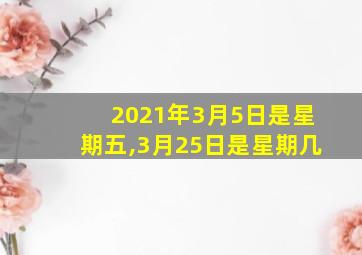 2021年3月5日是星期五,3月25日是星期几